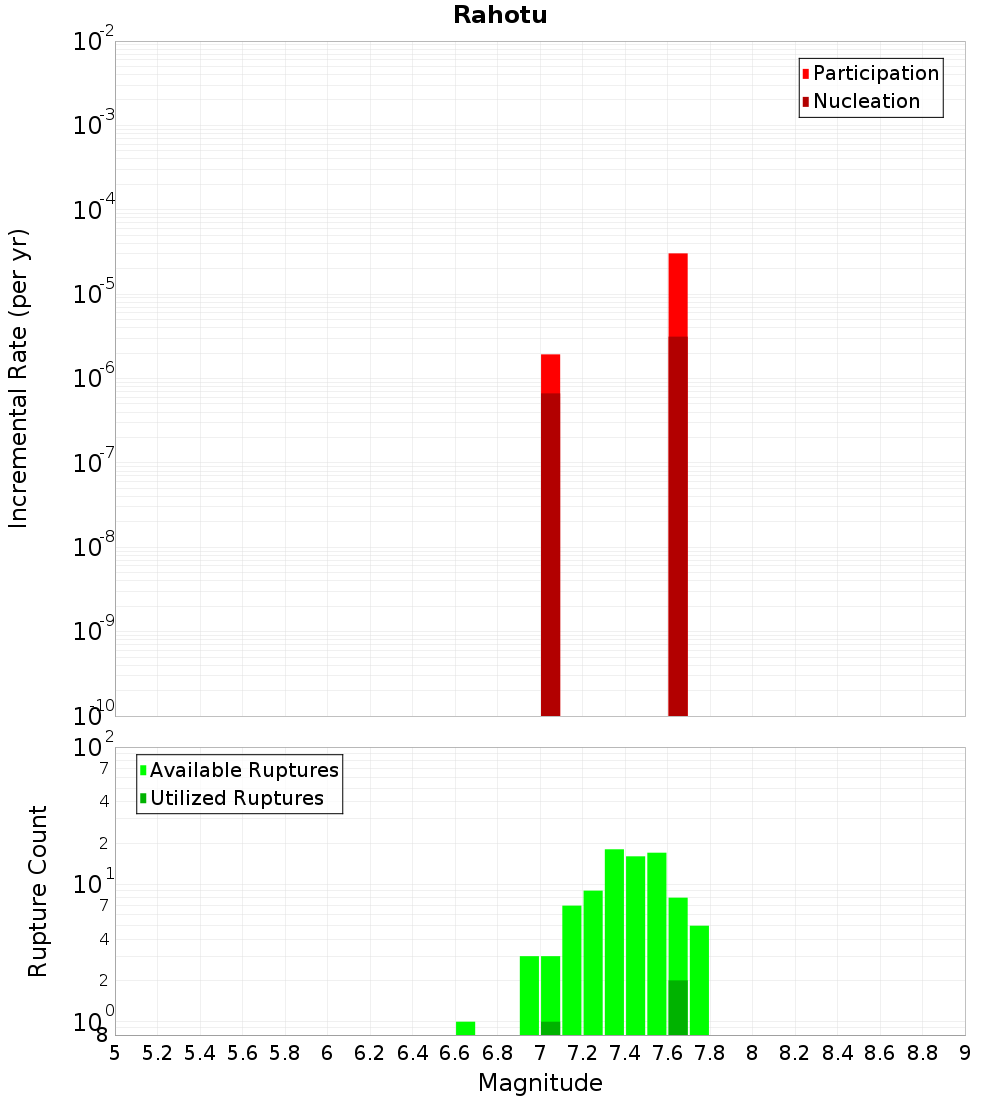 Rahotu

Participation
Nucleation

Incremental Rate (per yr)

$10^{-2}$
$10^{-3}$
$10^{-4}$
$10^{-5}$
$10^{-6}$
$10^{-7}$
$10^{-8}$
$10^{-9}$
$10^{-10}$

Available Ruptures
Utilized Ruptures

Rupture Count

$10^{2}$
7
4
2
$10^{1}$
7
4
2
$10^{0}$
8

5 5.2 5.4 5.6 5.8 6 6.2 6.4 6.6 6.8 7 7.2 7.4 7.6 7.8 8 8.2 8.4 8.6 8.8 9

Magnitude